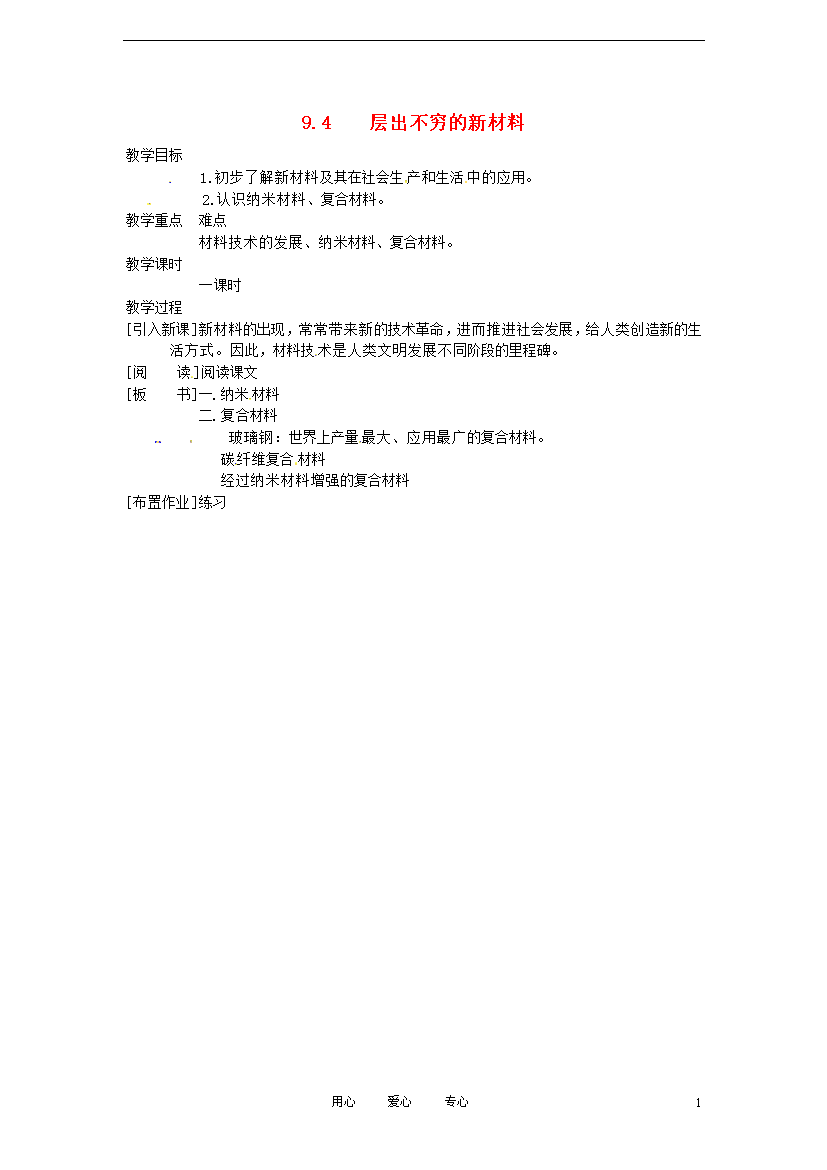 9.4　层出不穷的新材料

教学目标

1.初步了解新材料及其在社会生产和生活中的应用。

2.认识纳米材料、复合材料。

教学重点　难点

材料技术的发展、纳米材料、复合材料。

教学课时

一课时

教学过程

[引入新课]新材料的出现，常常带来新的技术革命，进而推进社会发展，给人类创造新的生活方式。因此，材料技术是人类文明发展不同阶段的里程碑。

[阅　　读]阅读课文

[板　　书]一.纳米材料

二.复合材料

玻璃钢：世界上产量最大、应用最广的复合材料。

碳纤维复合材料

经过纳米材料增强的复合材料

[布置作业]练习

用心　　爱心　　专心　　1